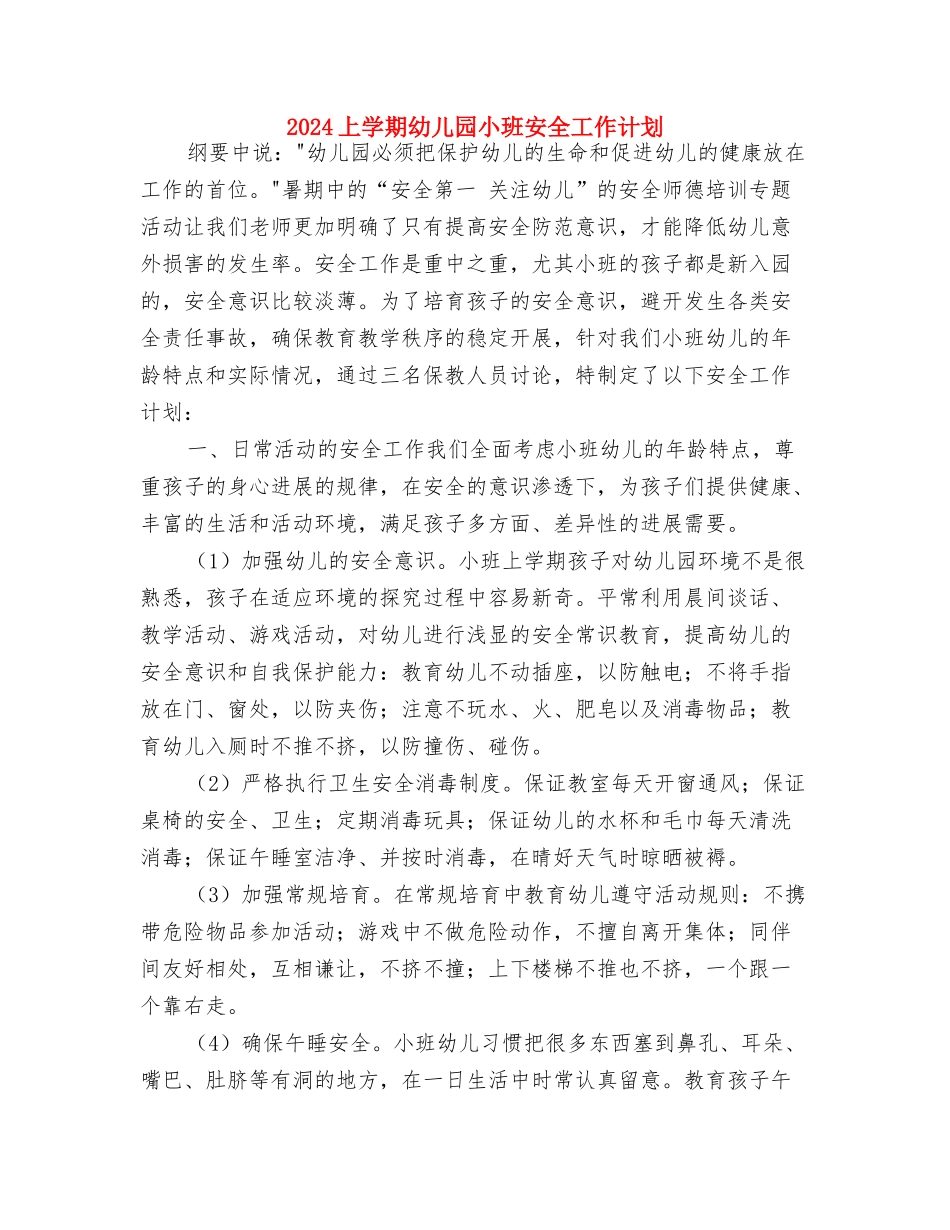 2024上学期幼儿园小班安全工作计划

纲要中说："幼儿园必须把保护幼儿的生命和促进幼儿的健康放在工作的首位。"暑期中的“安全第一 关注幼儿”的安全师德培训专题活动让我们老师更加明确了只有提高安全防范意识，才能降低幼儿意外损害的发生率。安全工作是重中之重，尤其小班的孩子都是新入园的，安全意识比较淡薄。为了培育孩子的安全意识，避开发生各类安全责任事故，确保教育教学秩序的稳定开展，针对我们小班幼儿的年龄特点和实际情况，通过三名保教人员讨论，特制定了以下安全工作计划：

一、日常活动的安全工作我们全面考虑小班幼儿的年龄特点，尊重孩子的身心进展的规律，在安全的意识渗透下，为孩子们提供健康、丰富的生活和活动环境，满足孩子多方面、差异性的进展需要。

（1）加强幼儿的安全意识。小班上学期孩子对幼儿园环境不是很熟悉，孩子在适应环境的探究过程中容易新奇。平常利用晨间谈话、教学活动、游戏活动，对幼儿进行浅显的安全常识教育，提高幼儿的安全意识和自我保护能力：教育幼儿不动插座，以防触电；不将手指放在门、窗处，以防夹伤；注意不玩水、火、肥皂以及消毒物品；教育幼儿入厕时不推不挤，以防撞伤、碰伤。

（2）严格执行卫生安全消毒制度。保证教室每天开窗通风；保证桌椅的安全、卫生；定期消毒玩具；保证幼儿的水杯和毛巾每天清洗消毒；保证午睡室洁净、并按时消毒，在晴好天气时晾晒被褥。

（3）加强常规培育。在常规培育中教育幼儿遵守活动规则：不携带危险物品参加活动；游戏中不做危险动作，不擅自离开集体；同伴间友好相处，互相谦让，不挤不撞；上下楼梯不推也不挤，一个跟一个靠右走。

（4）确保午睡安全。小班幼儿习惯把很多东西塞到鼻孔、耳朵、嘴巴、肚脐等有洞的地方，在一日生活中时常认真留意。教育孩子午